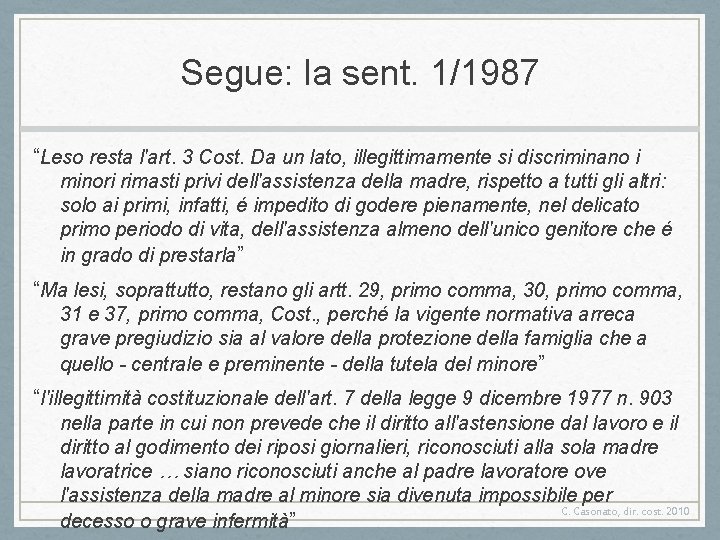 Segue: la sent. 1/1987

“Leso resta l'art. 3 Cost. Da un lato, illegittimamente si discriminano i minori rimasti privi dell'assistenza della madre, rispetto a tutti gli altri: solo ai primi, infatti, é impedito di godere pienamente, nel delicato primo periodo di vita, dell'assistenza almeno dell'unico genitore che é in grado di prestarla”

“Ma lesi, soprattutto, restano gli artt. 29, primo comma, 30, primo comma, 31 e 37, primo comma, Cost., perché la vigente normativa arreca grave pregiudizio sia al valore della protezione della famiglia che a quello - centrale e preminente - della tutela del minore”

“l'illegittimità costituzionale dell'art. 7 della legge 9 dicembre 1977 n. 903 nella parte in cui non prevede che il diritto all'astensione dal lavoro e il diritto al godimento dei riposi giornalieri, riconosciuti alla sola madre lavoratrice … siano riconosciuti anche al padre lavoratore ove l'assistenza della madre al minore sia divenuta impossibile per decesso o grave infermità”

C. Casonato, dir. cost. 2010